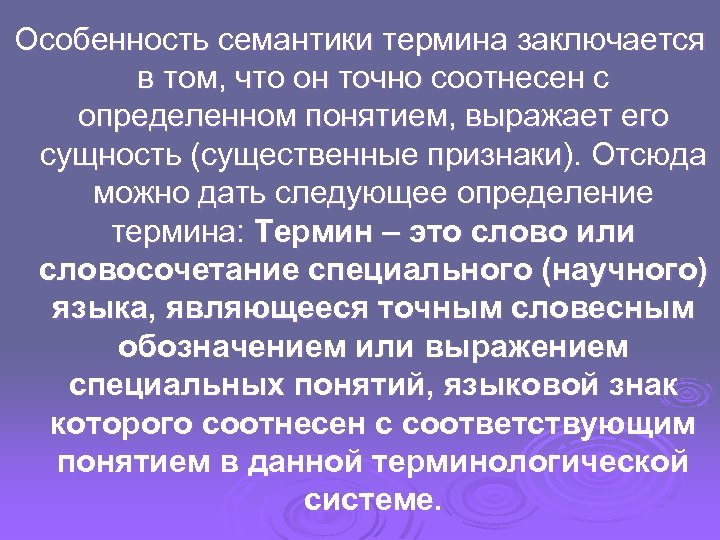 Особенность семантики термина заключается в том, что он точно соотнесен с определенном понятием, выражает его сущность (существенные признаки). Отсюда можно дать следующее определение термина: Термин – это слово или словосочетание специального (научного) языка, являющееся точным словесным обозначением или выражением специальных понятий, языковой знак которого соотнесен с соответствующим понятием в данной терминологической системе.